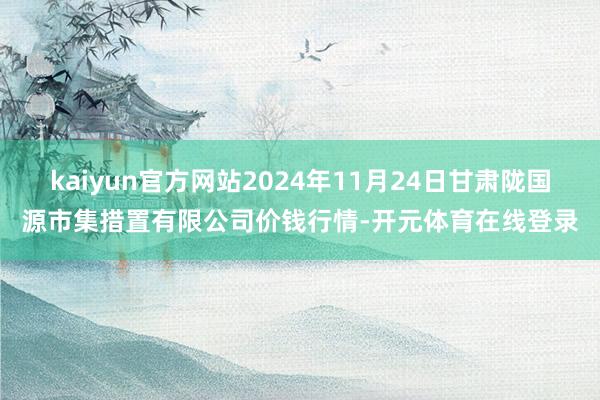 kaiyun官方网站2024年11月24日甘肃陇国源市集措置有限公司价钱行情-开元体育在线登录